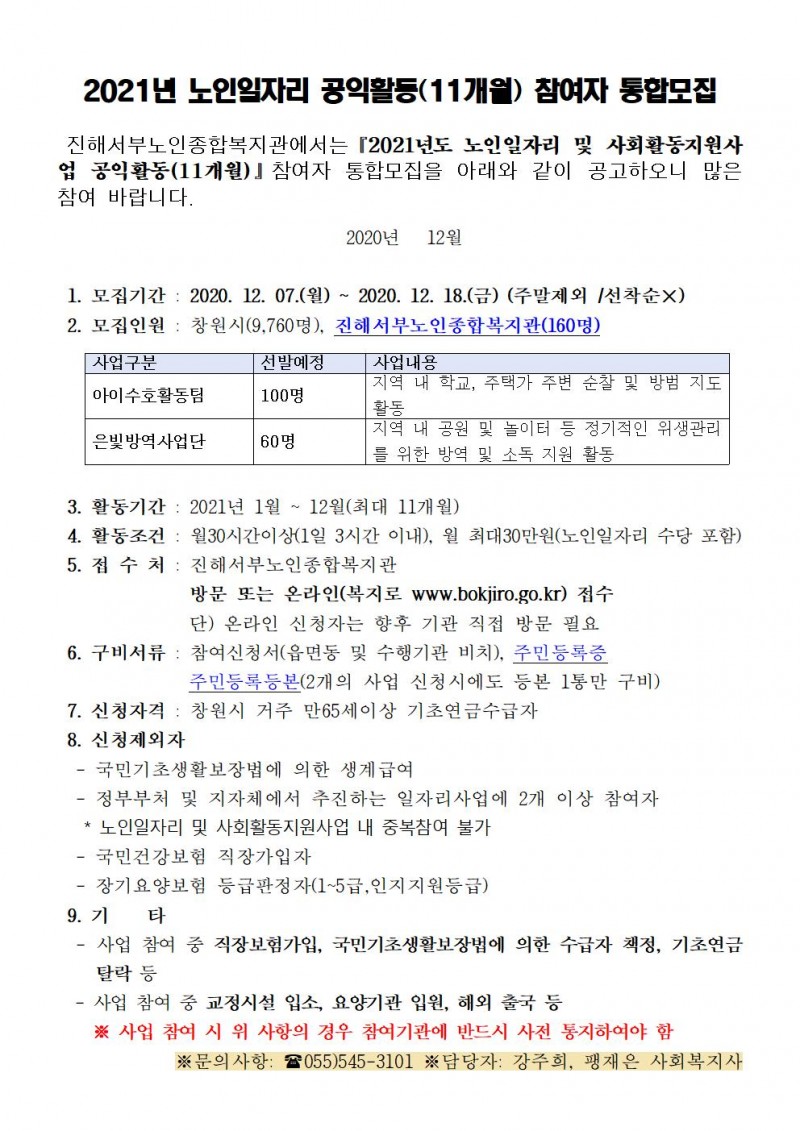 2021년 노인일자리 공익활동(11개월) 참여자 통합모집

진해서부노인종합복지관에서는 『2021년도 노인일자리 및 사회활동지원사업 공익활동(11개월)』 참여자 통합모집을 아래와 같이 공고하오니 많은 참여 바랍니다.

2020년 12월

1. 모집기간 : 2020. 12. 07.(월) ~ 2020. 12. 18.(금) (주말제외 /선착순×)
2. 모집인원 : 창원시(9,760명), 진해서부노인종합복지관(160명)

| 사업구분 | 선발예정 | 사업내용 |
|---|---|---|
| 아이수호활동팀 | 100명 | 지역 내 학교, 주택가 주변 순찰 및 방범 지도 활동 |
| 은빛방역사업단 | 60명 | 지역 내 공원 및 놀이터 등 정기적인 위생관리를 위한 방역 및 소독 지원 활동 |

3. 활동기간 : 2021년 1월 ~ 12월(최대 11개월)
4. 활동조건 : 월30시간이상(1일 3시간 이내), 월 최대30만원(노인일자리 수당 포함)
5. 접 수 처 : 진해서부노인종합복지관
방문 또는 온라인(복지로 www.bokjiro.go.kr) 접수
단) 온라인 신청자는 향후 기관 직접 방문 필요
6. 구비서류 : 참여신청서(읍면동 및 수행기관 비치), 주민등록증
주민등록등본(2개의 사업 신청시에도 등본 1통만 구비)
7. 신청자격 : 창원시 거주 만65세이상 기초연금수급자
8. 신청제외자
- 국민기초생활보장법에 의한 생계급여
- 정부부처 및 지자체에서 추진하는 일자리사업에 2개 이상 참여자
* 노인일자리 및 사회활동지원사업 내 중복참여 불가
- 국민건강보험 직장가입자
- 장기요양보험 등급판정자(1~5급,인지지원등급)
9. 기 타
- 사업 참여 중 직장보험가입, 국민기초생활보장법에 의한 수급자 책정, 기초연금 탈락 등
- 사업 참여 중 교정시설 입소, 요양기관 입원, 해외 출국 등
※ 사업 참여 시 위 사항의 경우 참여기관에 반드시 사전 통지하여야 함
※문의사항: ☎055)545-3101 ※담당자: 강주희, 팽재은 사회복지사